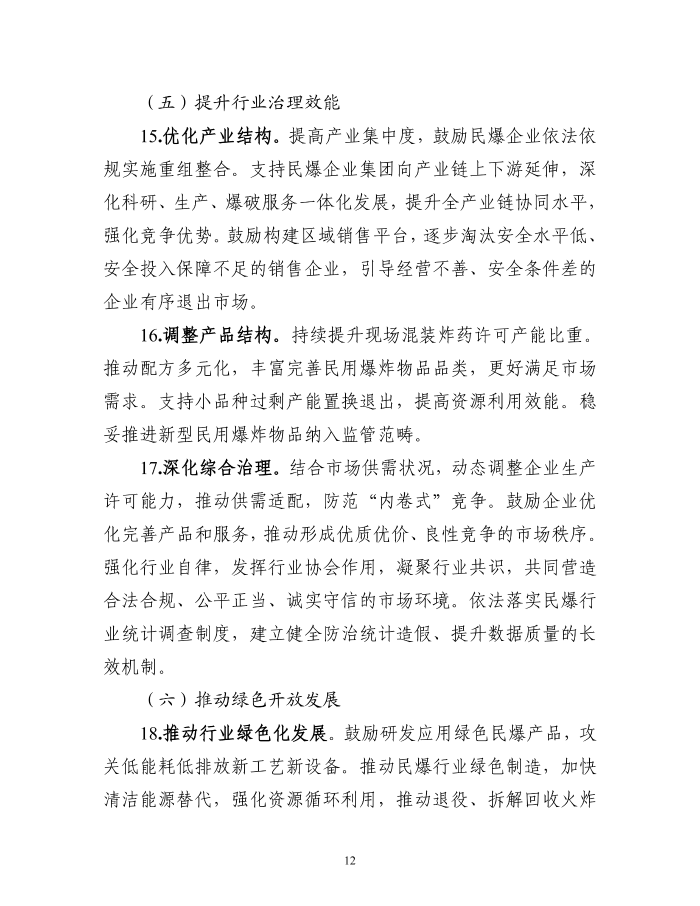 （五）提升行业治理效能

15.优化产业结构。提高产业集中度，鼓励民爆企业依法依规实施重组整合。支持民爆企业集团向产业链上下游延伸，深化科研、生产、爆破服务一体化发展，提升全产业链协同水平，强化竞争优势。鼓励构建区域销售平台，逐步淘汰安全水平低、安全投入保障不足的销售企业，引导经营不善、安全条件差的企业有序退出市场。

16.调整产品结构。持续提升现场混装炸药许可产能比重。推动配方多元化，丰富完善民用爆炸物品品类，更好满足市场需求。支持小品种过剩产能置换退出，提高资源利用效能。稳妥推进新型民用爆炸物品纳入监管范畴。

17.深化综合治理。结合市场供需状况，动态调整企业生产许可能力，推动供需适配，防范“内卷式”竞争。鼓励企业优化完善产品和服务，推动形成优质优价、良性竞争的市场秩序。强化行业自律，发挥行业协会作用，凝聚行业共识，共同营造合法合规、公平正当、诚实守信的市场环境。依法落实民爆行业统计调查制度，建立健全防治统计造假、提升数据质量的长效机制。

（六）推动绿色开放发展

18.推动行业绿色化发展。鼓励研发应用绿色民爆产品，攻关低能耗低排放新工艺新设备。推动民爆行业绿色制造，加快清洁能源替代，强化资源循环利用，推动退役、拆解回收火炸

12